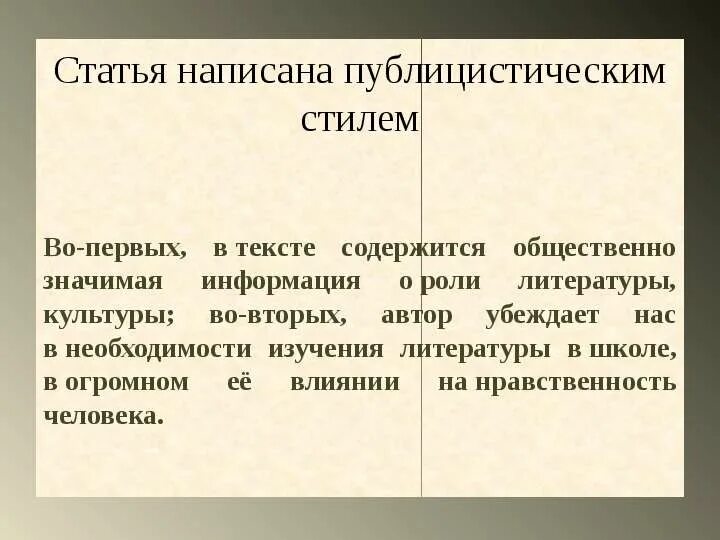 Статья написана публицистическим стилем

Во-первых, в тексте содержится общественно значимая информация о роли литературы, культуры; во-вторых, автор убеждает нас в необходимости изучения литературы в школе, в огромном её влиянии на нравственность человека.